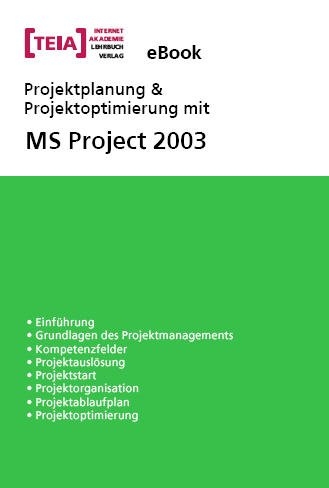 [TEIA] INTERNET AKADEMIE LEHRBUCH VERLAG

eBook

Projektplanung & Projektoptimierung mit

MS Project 2003

• Einführung
• Grundlagen des Projektmanagements
• Kompetenzfelder
• Projektauslösung
• Projektstart
• Projektorganisation
• Projektablaufplan
• Projektoptimierung